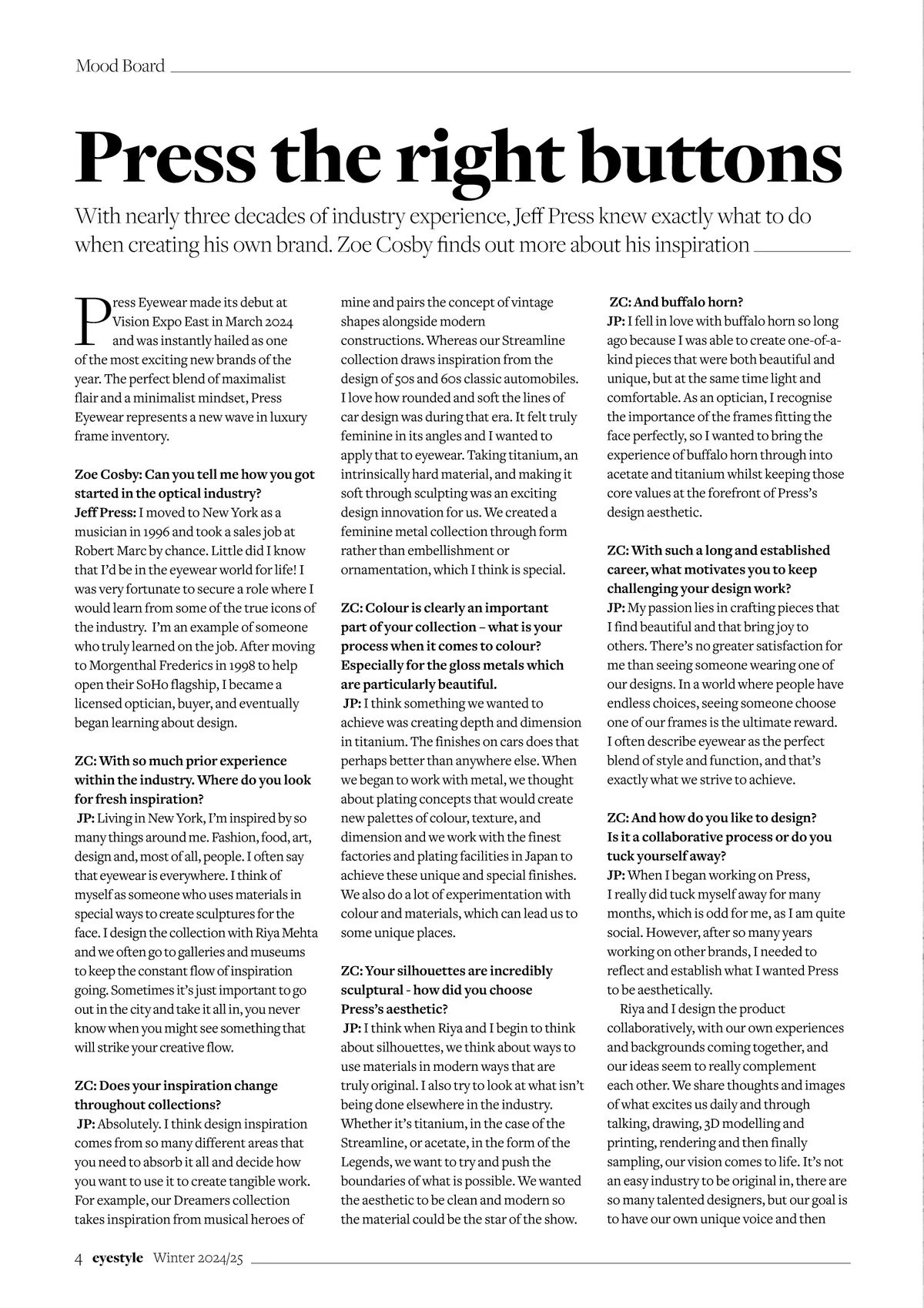 Mood Board

Press the right buttons

With nearly three decades of industry experience, Jeff Press knew exactly what to do when creating his own brand. Zoe Cosby finds out more about his inspiration

Press Eyewear made its debut at Vision Expo East in March 2024 and was instantly hailed as one of the most exciting new brands of the year. The perfect blend of maximalist flair and a minimalist mindset, Press Eyewear represents a new wave in luxury frame inventory.

Zoe Cosby: Can you tell me how you got started in the optical industry?
Jeff Press: I moved to New York as a musician in 1996 and took a sales job at Robert Marc by chance. Little did I know that I'd be in the eyewear world for life! I was very fortunate to secure a role where I would learn from some of the true icons of the industry. I'm an example of someone who truly learned on the job. After moving to Morgenthal Frederics in 1998 to help open their SoHo flagship, I became a licensed optician, buyer, and eventually began learning about design.

ZC: With so much prior experience within the industry. Where do you look for fresh inspiration?
JP: Living in New York, I'm inspired by so many things around me. Fashion, food, art, design and, most of all, people. I often say that eyewear is everywhere. I think of myself as someone who uses materials in special ways to create sculptures for the face. I design the collection with Riya Mehta and we often go to galleries and museums to keep the constant flow of inspiration going. Sometimes it's just important to go out in the city and take it all in, you never know when you might see something that will strike your creative flow.

ZC: Does your inspiration change throughout collections?
JP: Absolutely. I think design inspiration comes from so many different areas that you need to absorb it all and decide how you want to use it to create tangible work. For example, our Dreamers collection takes inspiration from musical heroes of mine and pairs the concept of vintage shapes alongside modern constructions. Whereas our Streamline collection draws inspiration from the design of 50s and 60s classic automobiles. I love how rounded and soft the lines of car design was during that era. It felt truly feminine in its angles and I wanted to apply that to eyewear. Taking titanium, an intrinsically hard material, and making it soft through sculpting was an exciting design innovation for us. We created a feminine metal collection through form rather than embellishment or ornamentation, which I think is special.

ZC: Colour is clearly an important part of your collection – what is your process when it comes to colour? Especially for the gloss metals which are particularly beautiful.
JP: I think something we wanted to achieve was creating depth and dimension in titanium. The finishes on cars does that perhaps better than anywhere else. When we began to work with metal, we thought about plating concepts that would create new palettes of colour, texture, and dimension and we work with the finest factories and plating facilities in Japan to achieve these unique and special finishes. We also do a lot of experimentation with colour and materials, which can lead us to some unique places.

ZC: Your silhouettes are incredibly sculptural - how did you choose Press's aesthetic?
JP: I think when Riya and I begin to think about silhouettes, we think about ways to use materials in modern ways that are truly original. I also try to look at what isn't being done elsewhere in the industry. Whether it's titanium, in the case of the Streamline, or acetate, in the form of the Legends, we want to try and push the boundaries of what is possible. We wanted the aesthetic to be clean and modern so the material could be the star of the show.

ZC: And buffalo horn?
JP: I fell in love with buffalo horn so long ago because I was able to create one-of-a-kind pieces that were both beautiful and unique, but at the same time light and comfortable. As an optician, I recognise the importance of the frames fitting the face perfectly, so I wanted to bring the experience of buffalo horn through into acetate and titanium whilst keeping those core values at the forefront of Press's design aesthetic.

ZC: With such a long and established career, what motivates you to keep challenging your design work?
JP: My passion lies in crafting pieces that I find beautiful and that bring joy to others. There's no greater satisfaction for me than seeing someone wearing one of our designs. In a world where people have endless choices, seeing someone choose one of our frames is the ultimate reward. I often describe eyewear as the perfect blend of style and function, and that's exactly what we strive to achieve.

ZC: And how do you like to design? Is it a collaborative process or do you tuck yourself away?
JP: When I began working on Press, I really did tuck myself away for many months, which is odd for me, as I am quite social. However, after so many years working on other brands, I needed to reflect and establish what I wanted Press to be aesthetically.

Riya and I design the product collaboratively, with our own experiences and backgrounds coming together, and our ideas seem to really complement each other. We share thoughts and images of what excites us daily and through talking, drawing, 3D modelling and printing, rendering and then finally sampling, our vision comes to life. It's not an easy industry to be original in, there are so many talented designers, but our goal is to have our own unique voice and then

4 eyestyle Winter 2024/25